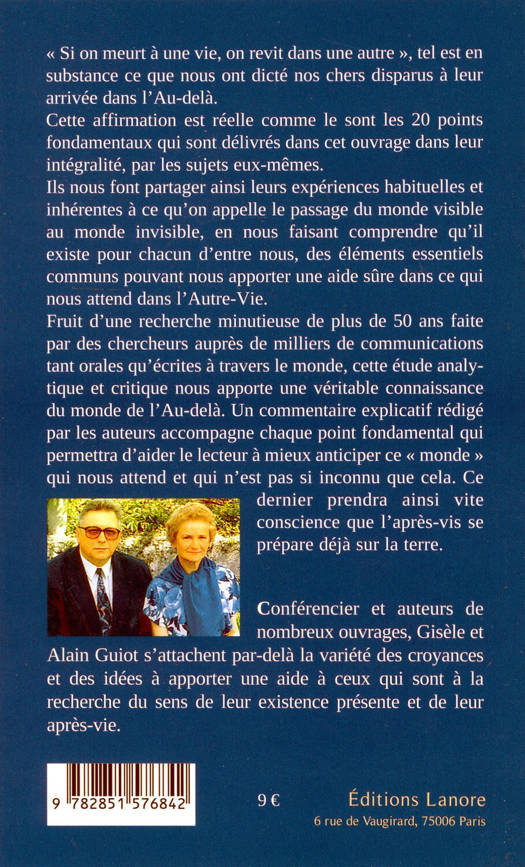 « Si on meurt à une vie, on revit dans une autre », tel est en substance ce que nous ont dicté nos chers disparus à leur arrivée dans l'Au-delà.
Cette affirmation est réelle comme le sont les 20 points fondamentaux qui sont délivrés dans cet ouvrage dans leur intégralité, par les sujets eux-mêmes.
Ils nous font partager ainsi leurs expériences habituelles et inhérentes à ce qu'on appelle le passage du monde visible au monde invisible, en nous faisant comprendre qu'il existe pour chacun d'entre nous, des éléments essentiels communs pouvant nous apporter une aide sûre dans ce qui nous attend dans l'Autre-Vie.
Fruit d'une recherche minutieuse de plus de 50 ans faite par des chercheurs auprès de milliers de communications tant orales qu'écrites à travers le monde, cette étude analytique et critique nous apporte une véritable connaissance du monde de l'Au-delà. Un commentaire explicatif rédigé par les auteurs accompagne chaque point fondamental qui permettra d'aider le lecteur à mieux anticiper ce « monde » qui nous attend et qui n'est pas si inconnu que cela. Ce dernier prendra ainsi vite conscience que l'après-vis se prépare déjà sur la terre.

Conférencier et auteurs de nombreux ouvrages, Gisèle et Alain Guiot s'attachent par-delà la variété des croyances et des idées à apporter une aide à ceux qui sont à la recherche du sens de leur existence présente et de leur après-vie.

9 782851 576842

9 €

Éditions Lanore
6 rue de Vaugirard, 75006 Paris